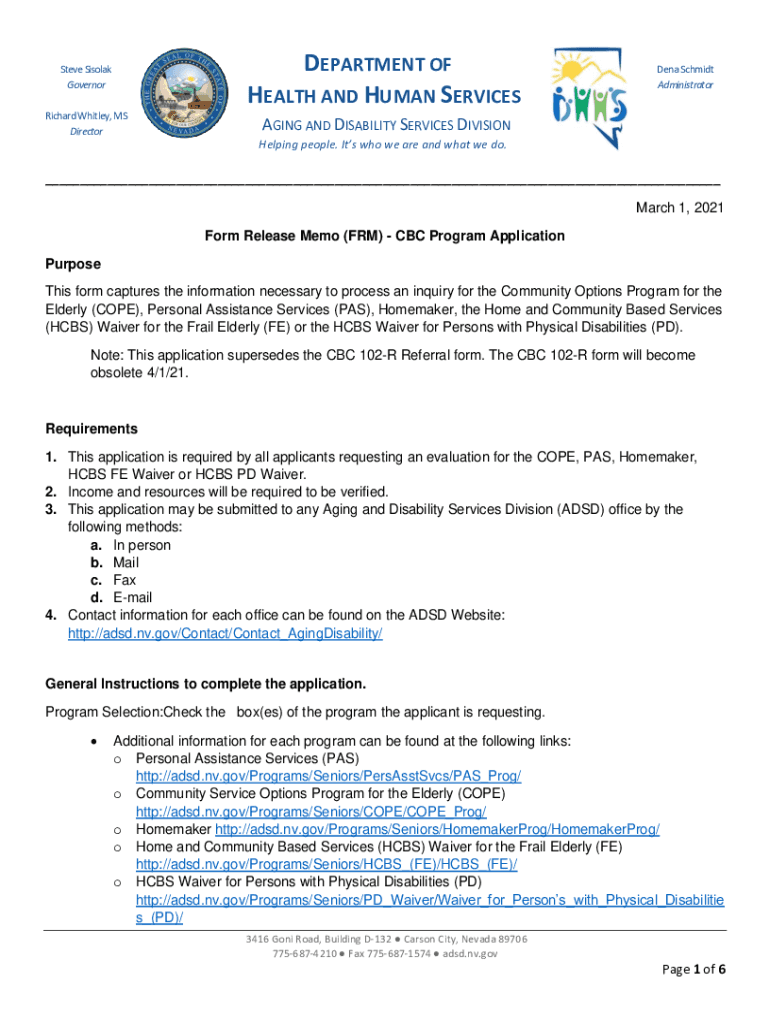 Steve Sisolak
Governor

Richard Whitley, MS
Director

DEPARTMENT OF
HEALTH AND HUMAN SERVICES
AGING AND DISABILITY SERVICES DIVISION
Helping people. It's who we are and what we do.

Dena Schmidt
Administrator

March 1, 2021

Form Release Memo (FRM) - CBC Program Application

Purpose

This form captures the information necessary to process an inquiry for the Community Options Program for the Elderly (COPE), Personal Assistance Services (PAS), Homemaker, the Home and Community Based Services (HCBS) Waiver for the Frail Elderly (FE) or the HCBS Waiver for Persons with Physical Disabilities (PD).

Note: This application supersedes the CBC 102-R Referral form. The CBC 102-R form will become obsolete 4/1/21.

Requirements

1. This application is required by all applicants requesting an evaluation for the COPE, PAS, Homemaker, HCBS FE Waiver or HCBS PD Waiver.
2. Income and resources will be required to be verified.
3. This application may be submitted to any Aging and Disability Services Division (ADSD) office by the following methods:
a. In person
b. Mail
c. Fax
d. E-mail
4. Contact information for each office can be found on the ADSD Website: http://adsd.nv.gov/Contact/Contact_AgingDisability/

General Instructions to complete the application.

Program Selection:Check the box(es) of the program the applicant is requesting.

• Additional information for each program can be found at the following links:
o Personal Assistance Services (PAS) http://adsd.nv.gov/Programs/Seniors/PersAsstSvcs/PAS_Prog/
o Community Service Options Program for the Elderly (COPE) http://adsd.nv.gov/Programs/Seniors/COPE/COPE_Prog/
o Homemaker http://adsd.nv.gov/Programs/Seniors/HomemakerProg/HomemakerProg/
o Home and Community Based Services (HCBS) Waiver for the Frail Elderly (FE) http://adsd.nv.gov/Programs/Seniors/HCBS_(FE)/HCBS_(FE)/
o HCBS Waiver for Persons with Physical Disabilities (PD) http://adsd.nv.gov/Programs/Seniors/PD_Waiver/Waiver_for_Person's_with_Physical_Disabilities_(PD)/

3416 Goni Road, Building D-132 ● Carson City, Nevada 89706
775-687-4210 ● Fax 775-687-1574 ● adsd.nv.gov

Page 1 of 6